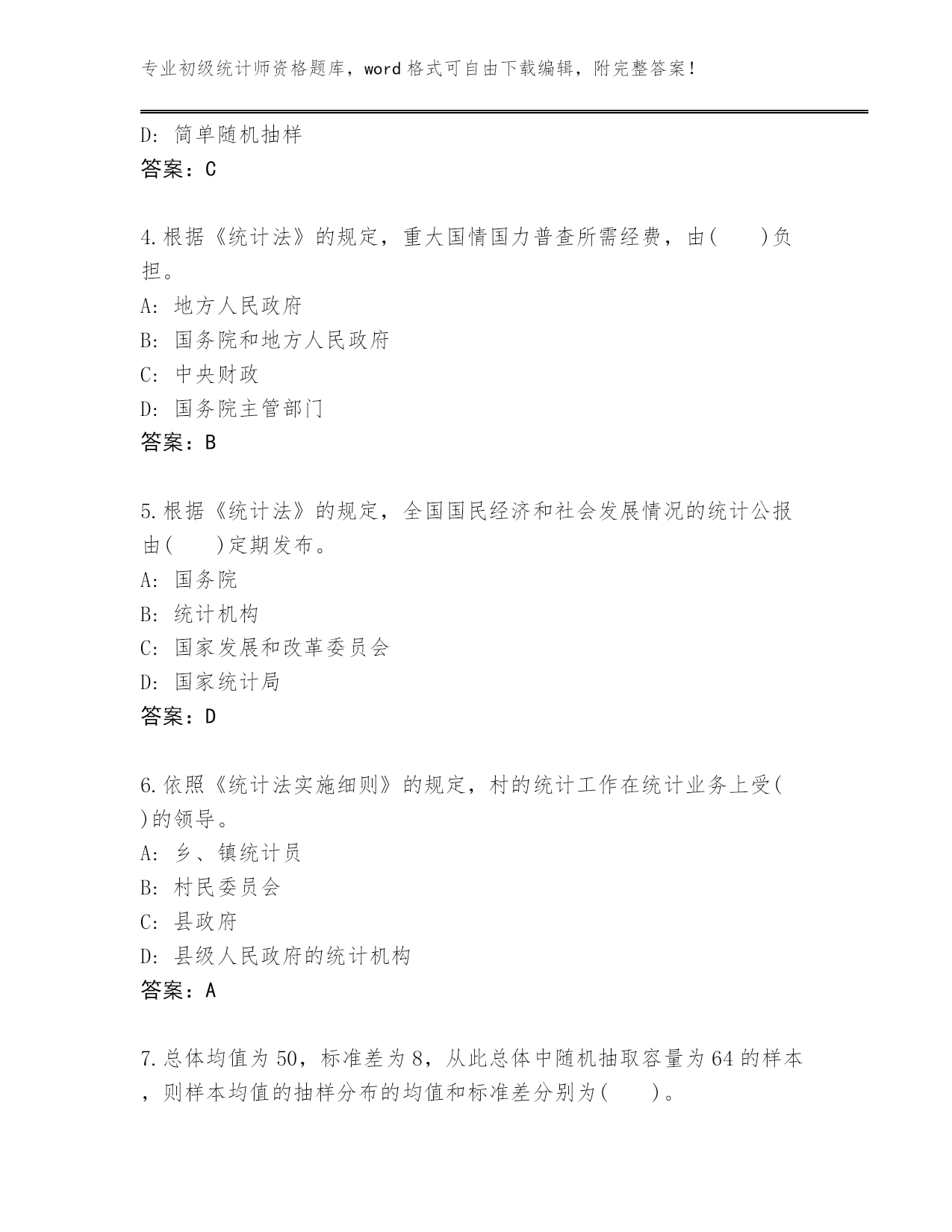 专业初级统计师资格题库，word 格式可自由下载编辑，附完整答案！

D: 简单随机抽样
答案：C

4.根据《统计法》的规定，重大国情国力普查所需经费，由(　　)负担。
A: 地方人民政府
B: 国务院和地方人民政府
C: 中央财政
D: 国务院主管部门
答案：B

5.根据《统计法》的规定，全国国民经济和社会发展情况的统计公报由(　　)定期发布。
A: 国务院
B: 统计机构
C: 国家发展和改革委员会
D: 国家统计局
答案：D

6.依照《统计法实施细则》的规定，村的统计工作在统计业务上受(　　)的领导。
A: 乡、镇统计员
B: 村民委员会
C: 县政府
D: 县级人民政府的统计机构
答案：A

7.总体均值为 50，标准差为 8，从此总体中随机抽取容量为 64 的样本，则样本均值的抽样分布的均值和标准差分别为(　　)。